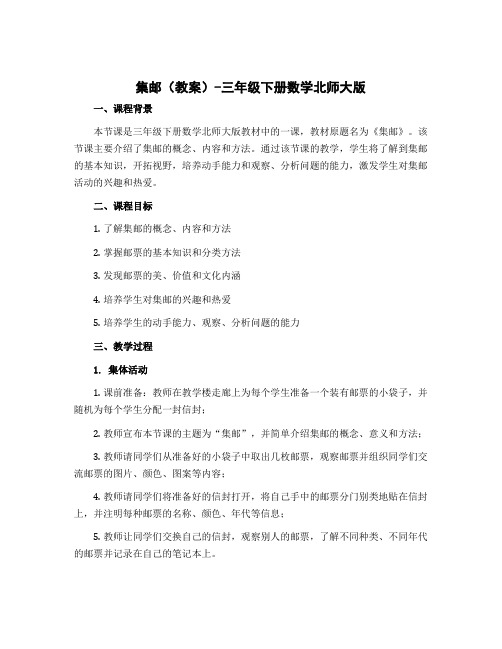 集邮（教案）-三年级下册数学北师大版

一、课程背景

本节课是三年级下册数学北师大版教材中的一课，教材原题名为《集邮》。该节课主要介绍了集邮的概念、内容和方法。通过该节课的教学，学生将了解到集邮的基本知识，开拓视野，培养动手能力和观察、分析问题的能力，激发学生对集邮活动的兴趣和热爱。

二、课程目标

1. 了解集邮的概念、内容和方法

2. 掌握邮票的基本知识和分类方法

3. 发现邮票的美、价值和文化内涵

4. 培养学生对集邮的兴趣和热爱

5. 培养学生的动手能力、观察、分析问题的能力

三、教学过程

1. 集体活动

1. 课前准备：教师在教学楼走廊上为每个学生准备一个装有邮票的小袋子，并随机为每个学生分配一封信封；

2. 教师宣布本节课的主题为“集邮”，并简单介绍集邮的概念、意义和方法；

3. 教师请同学们从准备好的小袋子中取出几枚邮票，观察邮票并组织同学们交流邮票的图片、颜色、图案等内容；

4. 教师请同学们将准备好的信封打开，将自己手中的邮票分门别类地贴在信封上，并注明每种邮票的名称、颜色、年代等信息；

5. 教师让同学们交换自己的信封，观察别人的邮票，了解不同种类、不同年代的邮票并记录在自己的笔记本上。